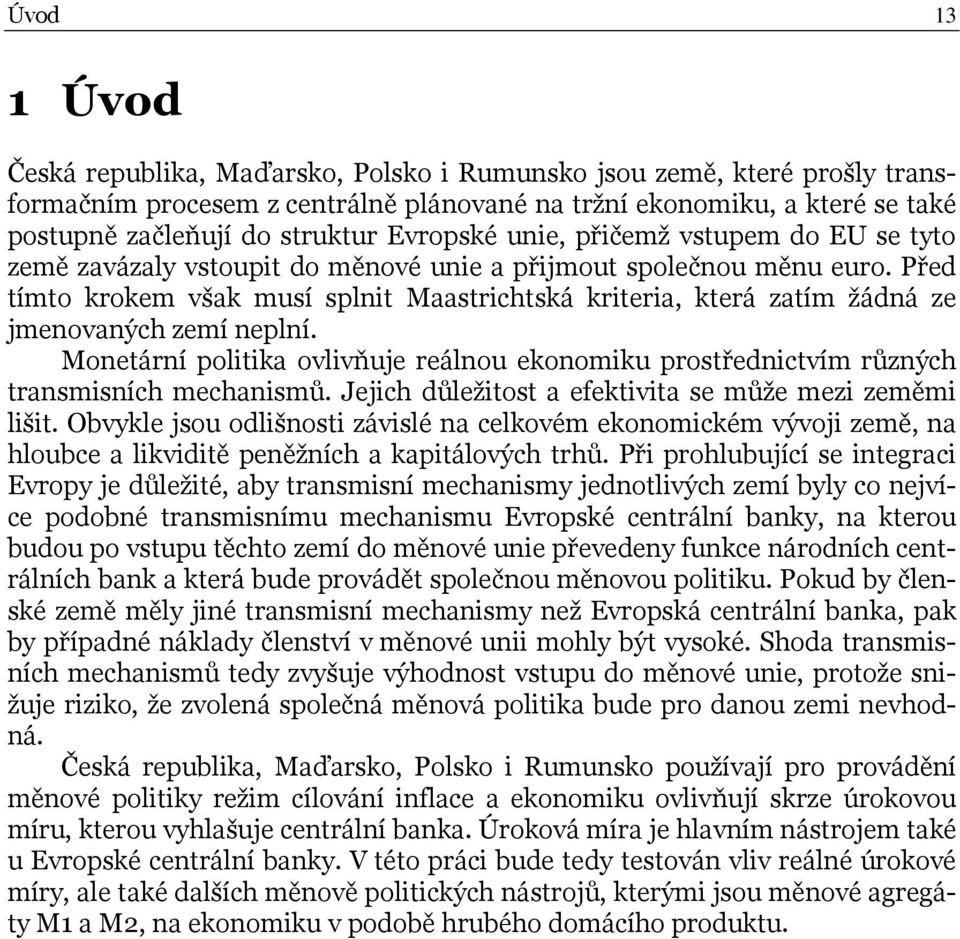 Úvod 13

1 Úvod

Česká republika, Maďarsko, Polsko i Rumunsko jsou země, které prošly transformačním procesem z centrálně plánované na tržní ekonomiku, a které se také postupně začleňují do struktur Evropské unie, přičemž vstupem do EU se tyto země zavázaly vstoupit do měnové unie a přijmout společnou měnu euro. Před tímto krokem však musí splnit Maastrichtská kriteria, která zatím žádná ze jmenovaných zemí neplní.

Monetární politika ovlivňuje reálnou ekonomiku prostřednictvím různých transmisních mechanismů. Jejich důležitost a efektivita se může mezi zeměmi lišit. Obvykle jsou odlišnosti závislé na celkovém ekonomickém vývoji země, na hloubce a likviditě peněžních a kapitálových trhů. Při prohlubující se integraci Evropy je důležité, aby transmisní mechanismy jednotlivých zemí byly co nejvíce podobné transmisnímu mechanismu Evropské centrální banky, na kterou budou po vstupu těchto zemí do měnové unie převedeny funkce národních centrálních bank a která bude provádět společnou měnovou politiku. Pokud by členské země měly jiné transmisní mechanismy než Evropská centrální banka, pak by případné náklady členství v měnové unii mohly být vysoké. Shoda transmisních mechanismů tedy zvyšuje výhodnost vstupu do měnové unie, protože snižuje riziko, že zvolená společná měnová politika bude pro danou zemi nevhodná.

Česká republika, Maďarsko, Polsko i Rumunsko používají pro provádění měnové politiky režim cílování inflace a ekonomiku ovlivňují skrze úrokovou míru, kterou vyhlašuje centrální banka. Úroková míra je hlavním nástrojem také u Evropské centrální banky. V této práci bude tedy testován vliv reálné úrokové míry, ale také dalších měnově politických nástrojů, kterými jsou měnové agregáty M1 a M2, na ekonomiku v podobě hrubého domácího produktu.